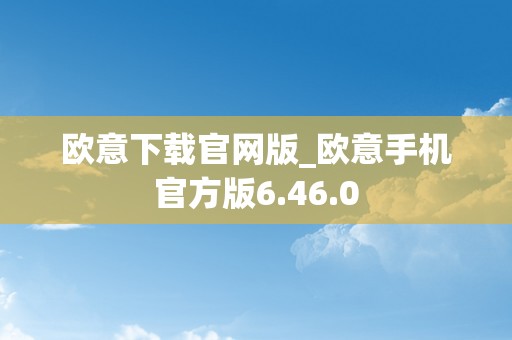 欧意下载官网版_欧意手机官方版6.46.0